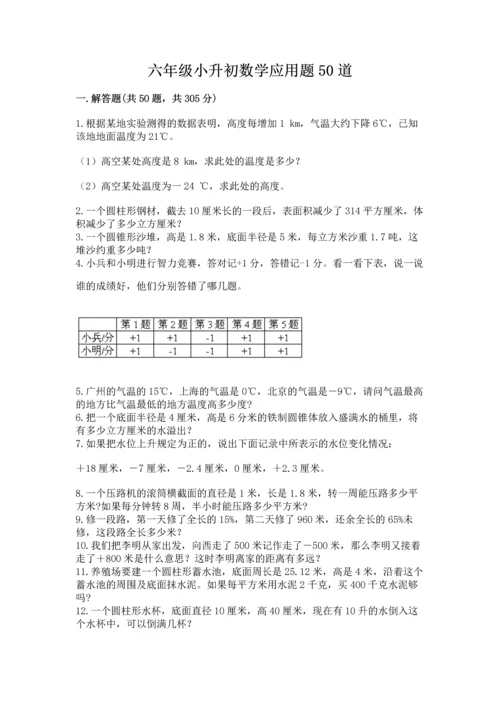 六年级小升初数学应用题50道

一.解答题(共50题，共305分)

1.根据某地实验测得的数据表明，高度每增加1 km，气温大约下降6℃，已知该地地面温度为21℃。

（1）高空某处高度是8 km，求此处的温度是多少？

（2）高空某处温度为一24 ℃，求此处的高度。

2.一个圆柱形钢材，截去10厘米长的一段后，表面积减少了314平方厘米，体积减少了多少立方厘米？
3.一个圆锥形沙堆，高是1.8米，底面半径是5米，每立方米沙重1.7吨，这堆沙约重多少吨？
4.小兵和小明进行智力竞赛，答对记+1分，答错记-1分。看一看下表，说一说谁的成绩好，他们分别答错了哪几题。

| | 第1题 | 第2题 | 第3题 | 第4题 | 第5题 |
|---|---|---|---|---|---|
| 小兵/分 | +1 | +1 | -1 | +1 | +1 |
| 小明/分 | +1 | -1 | -1 | +1 | +1 |

5.广州的气温的15℃，上海的气温是0℃，北京的气温是－9℃，请问气温最高的地方比气温最低的地方温度高多少度？
6.把一个底面半径是4厘米，高是6分米的铁制圆锥体放入盛满水的桶里，将有多少立方厘米的水溢出？
7.如果把水位上升规定为正的，说出下面记录中所表示的水位变化情况：

＋18厘米，－7厘米，－2.4厘米，0厘米，＋2.3厘米。

8.一个压路机的滚筒横截面的直径是1米，长是1.8米，转一周能压路多少平方米?如果每分钟转8周，半小时能压路多少平方米？
9.修一段路，第一天修了全长的15%，第二天修了960米，还余全长的65%未修，这段路全长多少米？
10.我们把李明从家出发，向西走了500米记作走了－500米，那么李明又接着走了＋800米是什么意思？这时李明离家的距离有多远？
11.养殖场要建一个圆柱形蓄水池，底面周长是25.12米，高是4米，沿着这个蓄水池的周围及底面抹水泥。如果每平方米用水泥2千克，买400千克水泥够吗？
12.一个圆柱形水杯，底面直径10厘米，高40厘米，现在有10升的水倒入这个水杯中，可以倒满几杯？